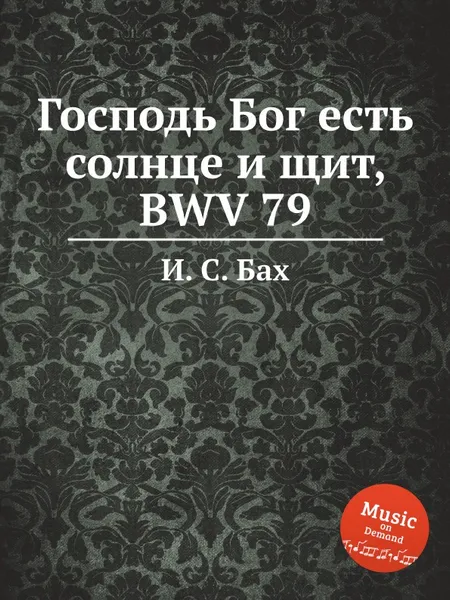 Господь Бог есть солнце и щит, BWV 79

И. С. Бах

Music on Demand